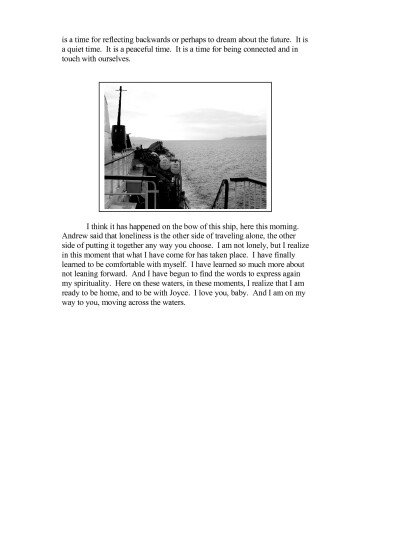 is a time for reflecting backwards or perhaps to dream about the future. It is a quiet time. It is a peaceful time. It is a time for being connected and in touch with ourselves.

I think it has happened on the bow of this ship, here this morning. Andrew said that loneliness is the other side of traveling alone, the other side of putting it together any way you choose. I am not lonely, but I realize in this moment that what I have come for has taken place. I have finally learned to be comfortable with myself. I have learned so much more about not leaning forward. And I have begun to find the words to express again my spirituality. Here on these waters, in these moments, I realize that I am ready to be home, and to be with Joyce. I love you, baby. And I am on my way to you, moving across the waters.